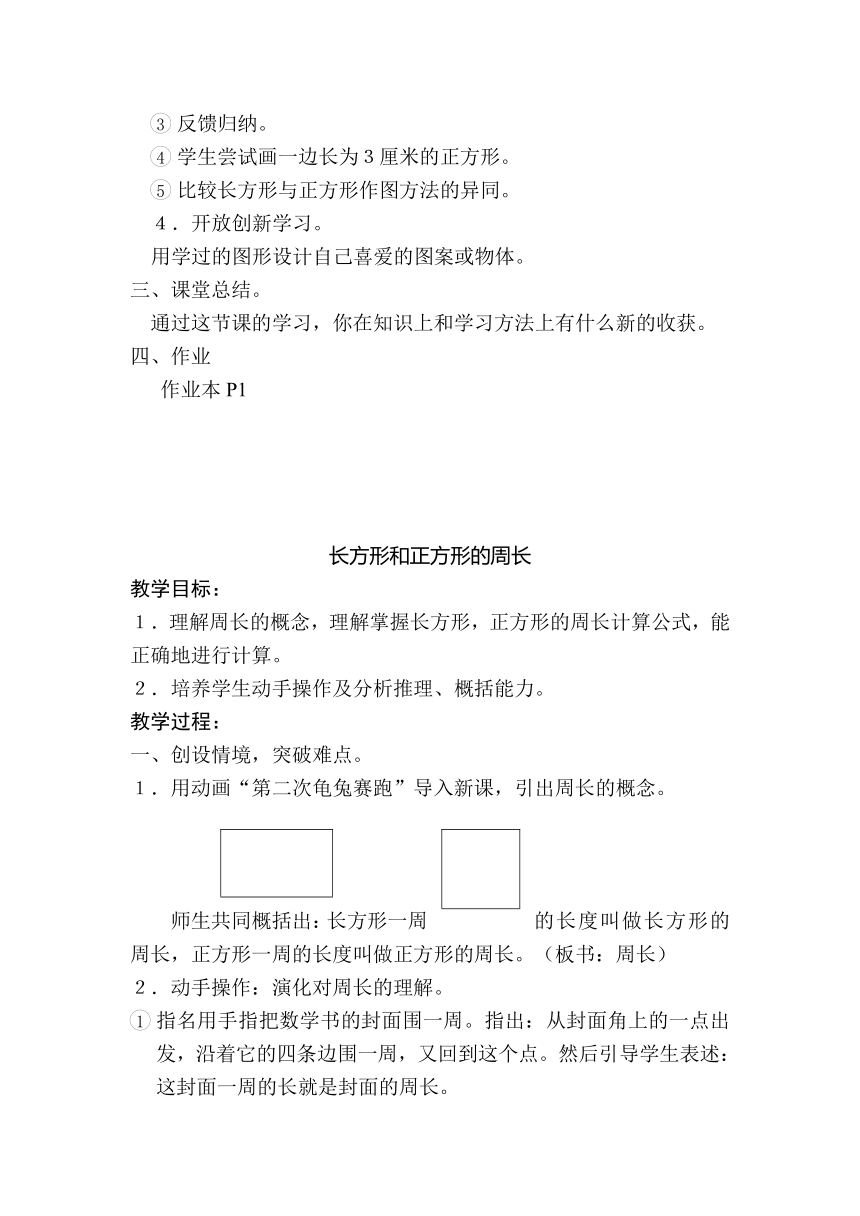 ③ 反馈归纳。

④ 学生尝试画一边长为 3 厘米的正方形。

⑤ 比较长方形与正方形作图方法的异同。

4．开放创新学习。

用学过的图形设计自己喜爱的图案或物体。

三、课堂总结。

通过这节课的学习，你在知识上和学习方法上有什么新的收获。

四、作业

作业本 P1

长方形和正方形的周长

教学目标：

1．理解周长的概念，理解掌握长方形，正方形的周长计算公式，能正确地进行计算。

2．培养学生动手操作及分析推理、概括能力。

教学过程：

一、创设情境，突破难点。

1．用动画“第二次龟兔赛跑”导入新课，引出周长的概念。

师生共同概括出：长方形一周的长度叫做长方形的周长，正方形一周的长度叫做正方形的周长。（板书：周长）

2．动手操作：演化对周长的理解。

① 指名用手指把数学书的封面围一周。指出：从封面角上的一点出发，沿着它的四条边围一周，又回到这个点。然后引导学生表述：这封面一周的长就是封面的周长。